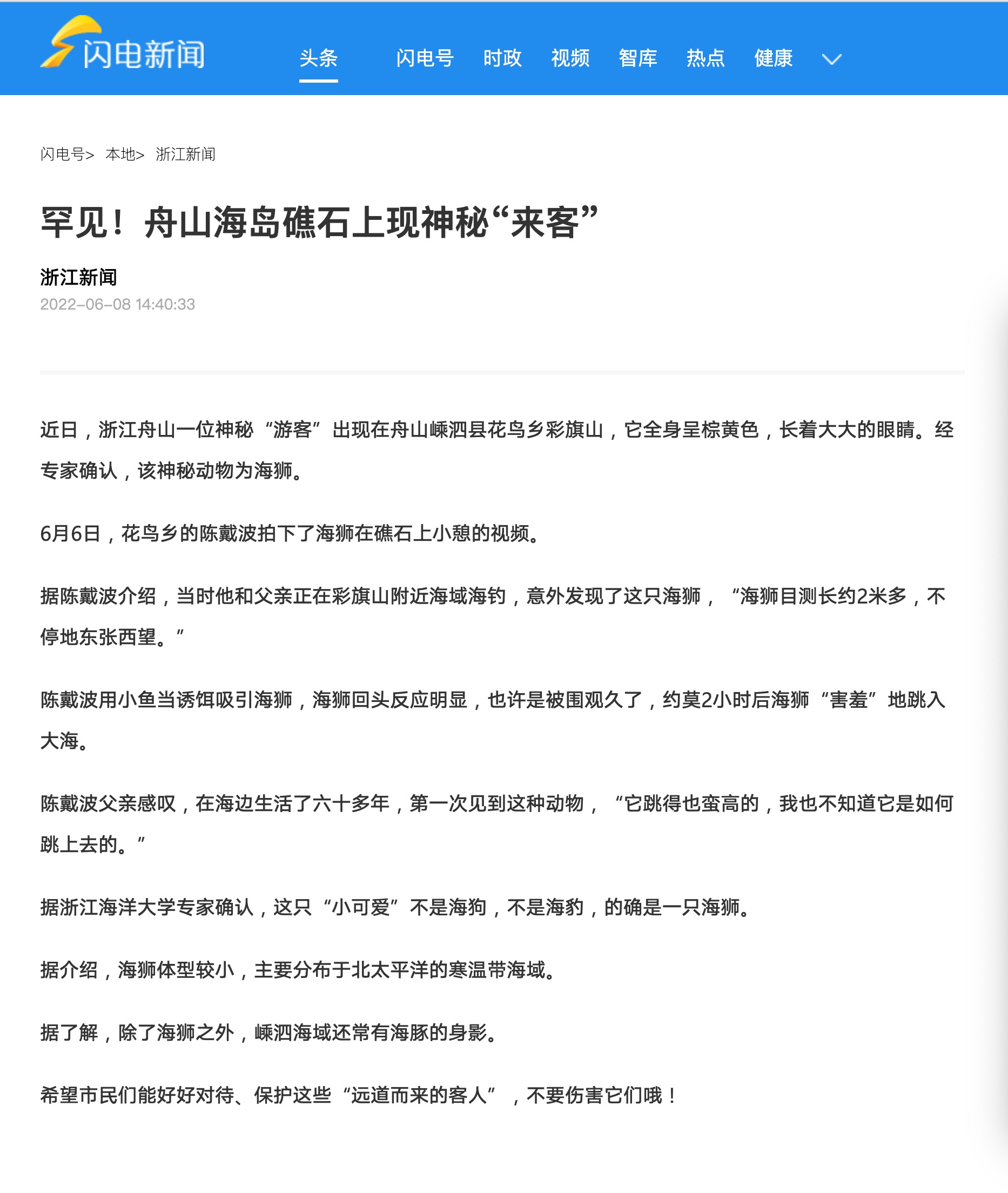 闪电新闻

头条 闪电号 时政 视频 智库 热点 健康

闪电号> 本地> 浙江新闻

罕见！舟山海岛礁石上现神秘“来客”

浙江新闻
2022-06-08 14:40:33

近日，浙江舟山一位神秘“游客”出现在舟山嵊泗县花鸟乡彩旗山，它全身呈棕黄色，长着大大的眼睛。经专家确认，该神秘动物为海狮。

6月6日，花鸟乡的陈戴波拍下了海狮在礁石上小憩的视频。

据陈戴波介绍，当时他和父亲正在彩旗山附近海域海钓，意外发现了这只海狮，“海狮目测长约2米多，不停地东张西望。”

陈戴波用小鱼当诱饵吸引海狮，海狮回头反应明显，也许是被围观久了，约莫2小时后海狮“害羞”地跳入大海。

陈戴波父亲感叹，在海边生活了六十多年，第一次见到这种动物，“它跳得也蛮高的，我也不知道它是如何跳上去的。”

据浙江海洋大学专家确认，这只“小可爱”不是海狗，不是海豹，的确是一只海狮。

据介绍，海狮体型较小，主要分布于北太平洋的寒温带海域。

据了解，除了海狮之外，嵊泗海域还常有海豚的身影。

希望市民们能好好对待、保护这些“远道而来的客人”，不要伤害它们哦！